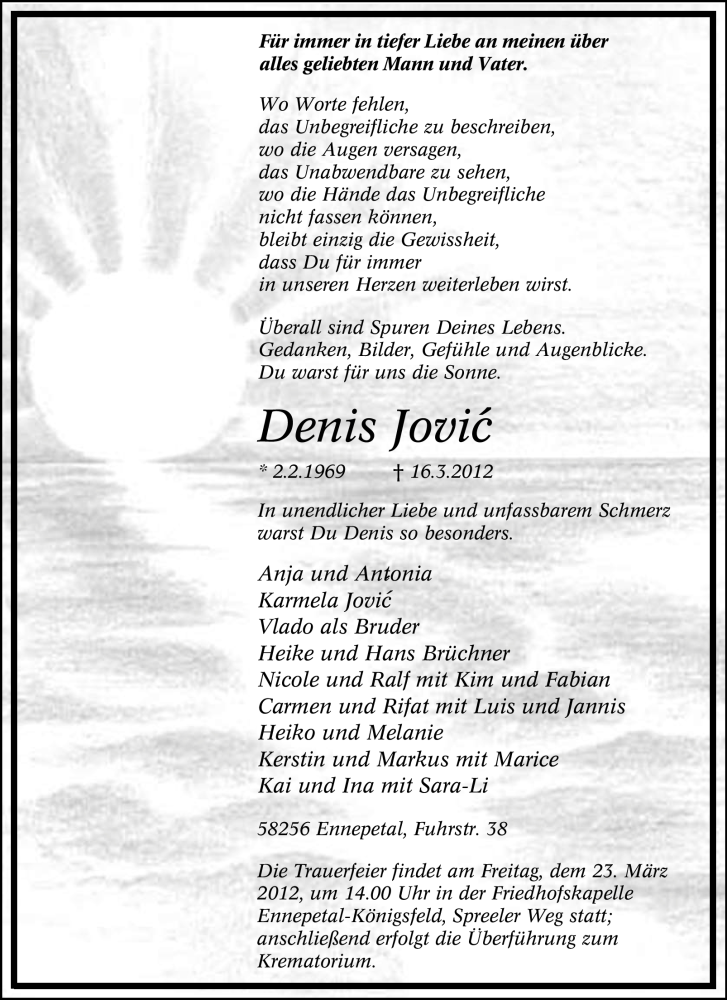 Für immer in tiefer Liebe an meinen über alles geliebten Mann und Vater.

Wo Worte fehlen,
das Unbegreifliche zu beschreiben,
wo die Augen versagen,
das Unabwendbare zu sehen,
wo die Hände das Unbegreifliche
nicht fassen können,
bleibt einzig die Gewissheit,
dass Du für immer
in unseren Herzen weiterleben wirst.

Überall sind Spuren Deines Lebens.
Gedanken, Bilder, Gefühle und Augenblicke.
Du warst für uns die Sonne.

Denis Jović

* 2.2.1969 † 16.3.2012

In unendlicher Liebe und unfassbarem Schmerz
warst Du Denis so besonders.

Anja und Antonia
Karmela Jović
Vlado als Bruder
Heike und Hans Brüchner
Nicole und Ralf mit Kim und Fabian
Carmen und Rifat mit Luis und Jannis
Heiko und Melanie
Kerstin und Markus mit Marice
Kai und Ina mit Sara-Li

58256 Ennepetal, Fuhrstr. 38

Die Trauerfeier findet am Freitag, dem 23. März 2012, um 14.00 Uhr in der Friedhofskapelle Ennepetal-Königsfeld, Spreeler Weg statt; anschließend erfolgt die Überführung zum Krematorium.